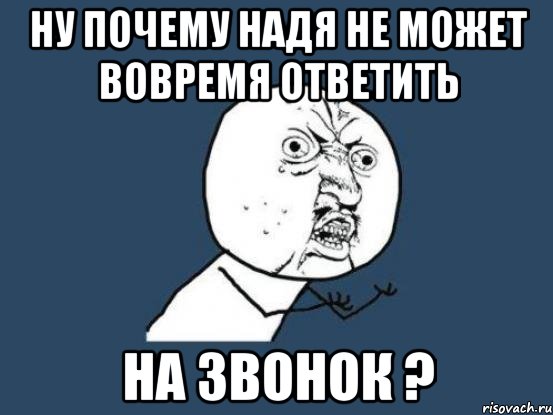 НУ ПОЧЕМУ НАДЯ НЕ МОЖЕТ ВОВРЕМЯ ОТВЕТИТЬ

НА ЗВОНОК ?

risovach.ru